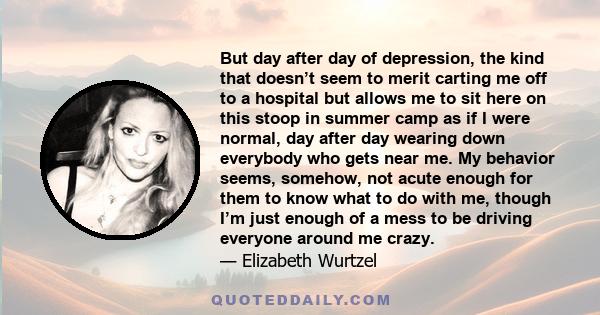 But day after day of depression, the kind that doesn’t seem to merit carting me off to a hospital but allows me to sit here on this stoop in summer camp as if I were normal, day after day wearing down everybody who gets near me. My behavior seems, somehow, not acute enough for them to know what to do with me, though I’m just enough of a mess to be driving everyone around me crazy.
— Elizabeth Wurtzel

QUOTEDDAILY.COM